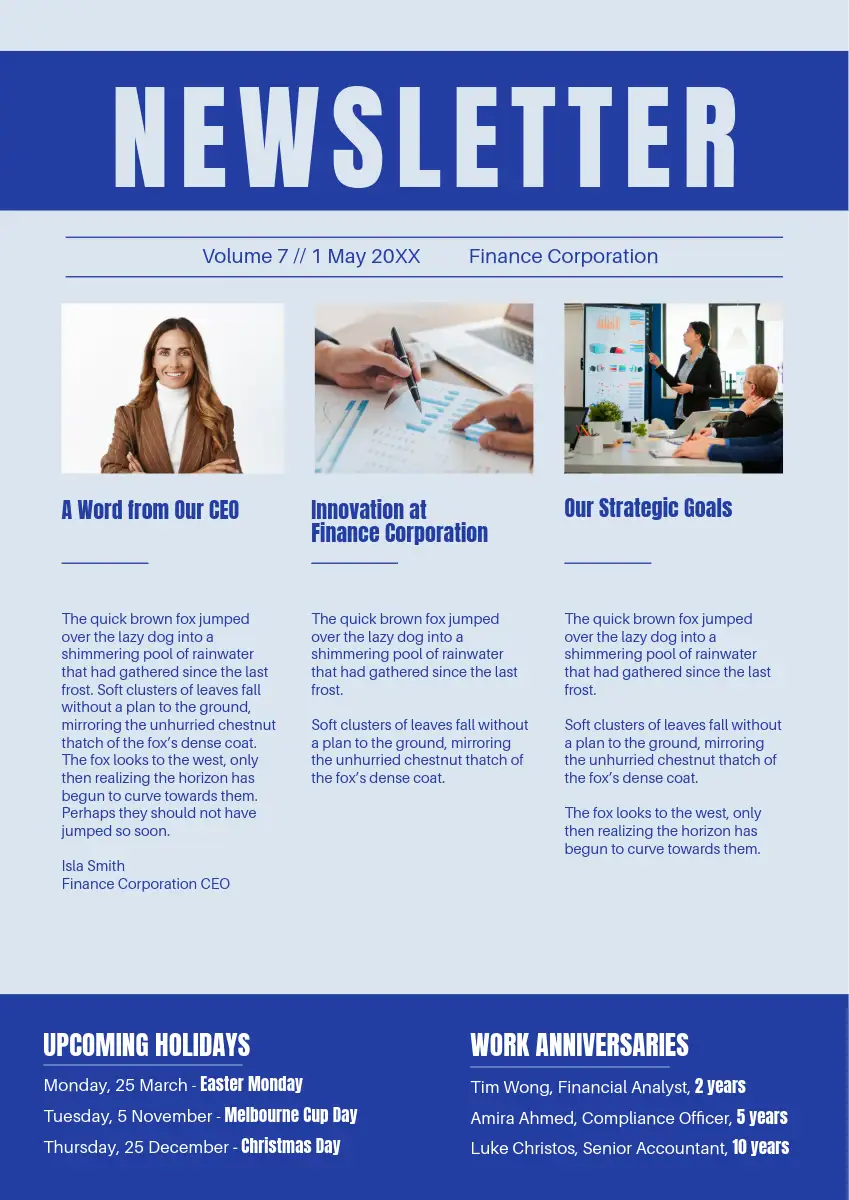 NEWSLETTER

Volume 7 // 1 May 20XX Finance Corporation

A Word from Our CEO

The quick brown fox jumped over the lazy dog into a shimmering pool of rainwater that had gathered since the last frost. Soft clusters of leaves fall without a plan to the ground, mirroring the unhurried chestnut thatch of the fox's dense coat. The fox looks to the west, only then realizing the horizon has begun to curve towards them. Perhaps they should not have jumped so soon.

Isla Smith
Finance Corporation CEO

Innovation at Finance Corporation

The quick brown fox jumped over the lazy dog into a shimmering pool of rainwater that had gathered since the last frost.

Soft clusters of leaves fall without a plan to the ground, mirroring the unhurried chestnut thatch of the fox's dense coat.

Our Strategic Goals

The quick brown fox jumped over the lazy dog into a shimmering pool of rainwater that had gathered since the last frost.

Soft clusters of leaves fall without a plan to the ground, mirroring the unhurried chestnut thatch of the fox's dense coat.

The fox looks to the west, only then realizing the horizon has begun to curve towards them.

UPCOMING HOLIDAYS

Monday, 25 March - Easter Monday
Tuesday, 5 November - Melbourne Cup Day
Thursday, 25 December - Christmas Day

WORK ANNIVERSARIES

Tim Wong, Financial Analyst, 2 years
Amira Ahmed, Compliance Officer, 5 years
Luke Christos, Senior Accountant, 10 years